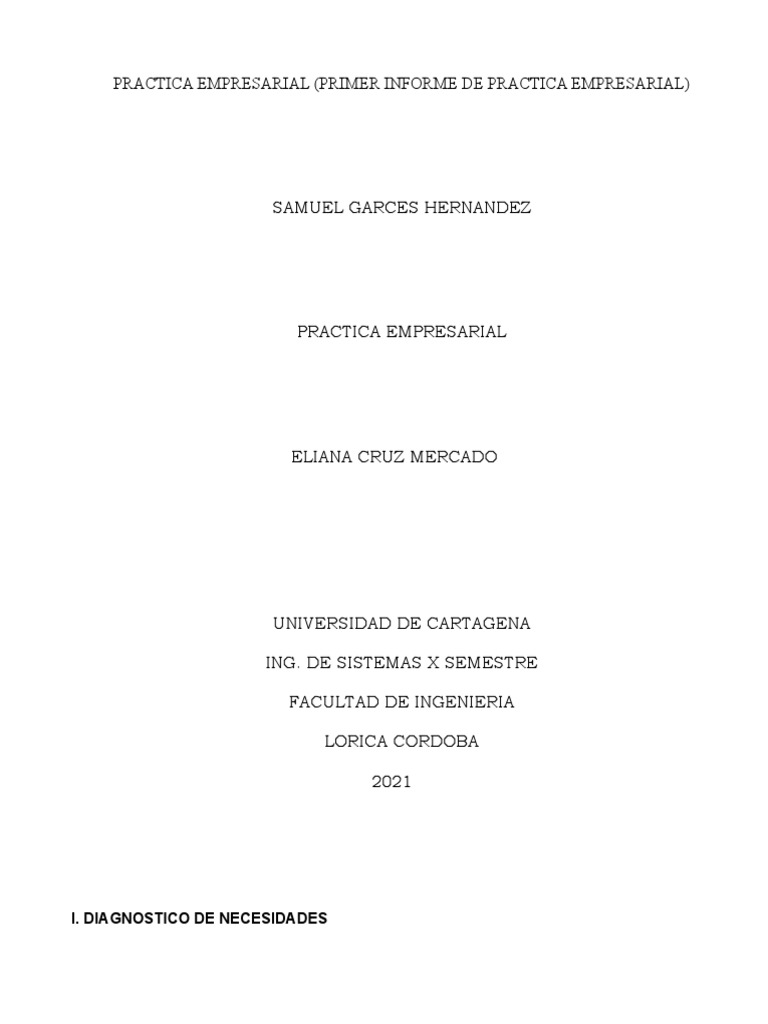 PRACTICA EMPRESARIAL (PRIMER INFORME DE PRACTICA EMPRESARIAL)

SAMUEL GARCES HERNANDEZ

PRACTICA EMPRESARIAL

ELIANA CRUZ MERCADO

UNIVERSIDAD DE CARTAGENA

ING. DE SISTEMAS X SEMESTRE

FACULTAD DE INGENIERIA

LORICA CORDOBA

2021

I. DIAGNOSTICO DE NECESIDADES